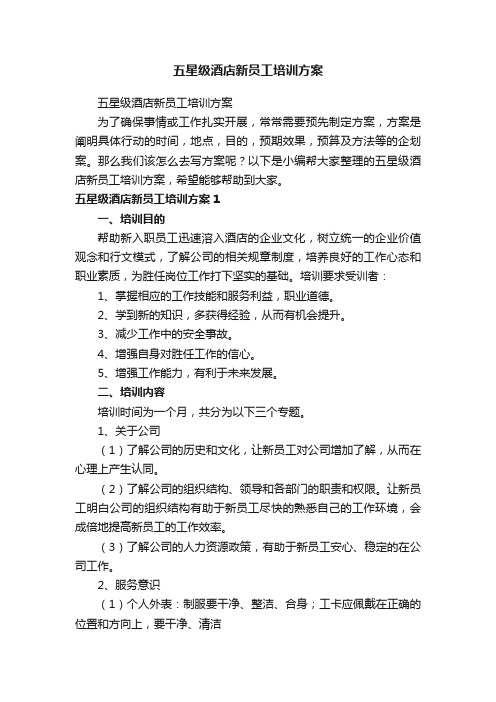 五星级酒店新员工培训方案

五星级酒店新员工培训方案

为了确保事情或工作扎实开展，常常需要预先制定方案，方案是阐明具体行动的时间，地点，目的，预期效果，预算及方法等的企划案。那么我们该怎么去写方案呢？以下是小编帮大家整理的五星级酒店新员工培训方案，希望能够帮助到大家。

五星级酒店新员工培训方案1

一、培训目的

帮助新入职员工迅速溶入酒店的企业文化，树立统一的企业价值观念和行文模式，了解公司的相关规章制度，培养良好的工作心态和职业素质，为胜任岗位工作打下坚实的基础。培训要求受训者：

1、掌握相应的工作技能和服务利益，职业道德。

2、学到新的知识，多获得经验，从而有机会提升。

3、减少工作中的安全事故。

4、增强自身对胜任工作的信心。

5、增强工作能力，有利于未来发展。

二、培训内容

培训时间为一个月，共分为以下三个专题。

1、关于公司

（1）了解公司的历史和文化，让新员工对公司增加了解，从而在心理上产生认同。

（2）了解公司的组织结构、领导和各部门的职责和权限。让新员工明白公司的组织结构有助于新员工尽快的熟悉自己的工作环境，会成倍地提高新员工的工作效率。

（3）了解公司的人力资源政策，有助于新员工安心、稳定的在公司工作。

2、服务意识

（1）个人外表：制服要干净、整洁、合身；工卡应佩戴在正确的位置和方向上，要干净、清洁